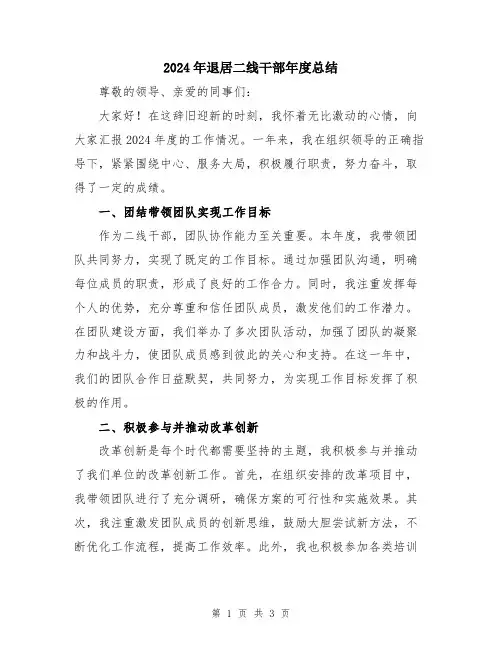 2024年退居二线干部年度总结

尊敬的领导、亲爱的同事们：

大家好！在这辞旧迎新的时刻，我怀着无比激动的心情，向大家汇报2024年度的工作情况。一年来，我在组织领导的正确指导下，紧紧围绕中心、服务大局，积极履行职责，努力奋斗，取得了一定的成绩。

一、团结带领团队实现工作目标

作为二线干部，团队协作能力至关重要。本年度，我带领团队共同努力，实现了既定的工作目标。通过加强团队沟通，明确每位成员的职责，形成了良好的工作合力。同时，我注重发挥每个人的优势，充分尊重和信任团队成员，激发他们的工作潜力。在团队建设方面，我们举办了多次团队活动，加强了团队的凝聚力和战斗力，使团队成员感到彼此的关心和支持。在这一年中，我们的团队合作日益默契，共同努力，为实现工作目标发挥了积极的作用。

二、积极参与并推动改革创新

改革创新是每个时代都需要坚持的主题，我积极参与并推动了我们单位的改革创新工作。首先，在组织安排的改革项目中，我带领团队进行了充分调研，确保方案的可行性和实施效果。其次，我注重激发团队成员的创新思维，鼓励大胆尝试新方法，不断优化工作流程，提高工作效率。此外，我也积极参加各类培训

第 1 页 共 3 页